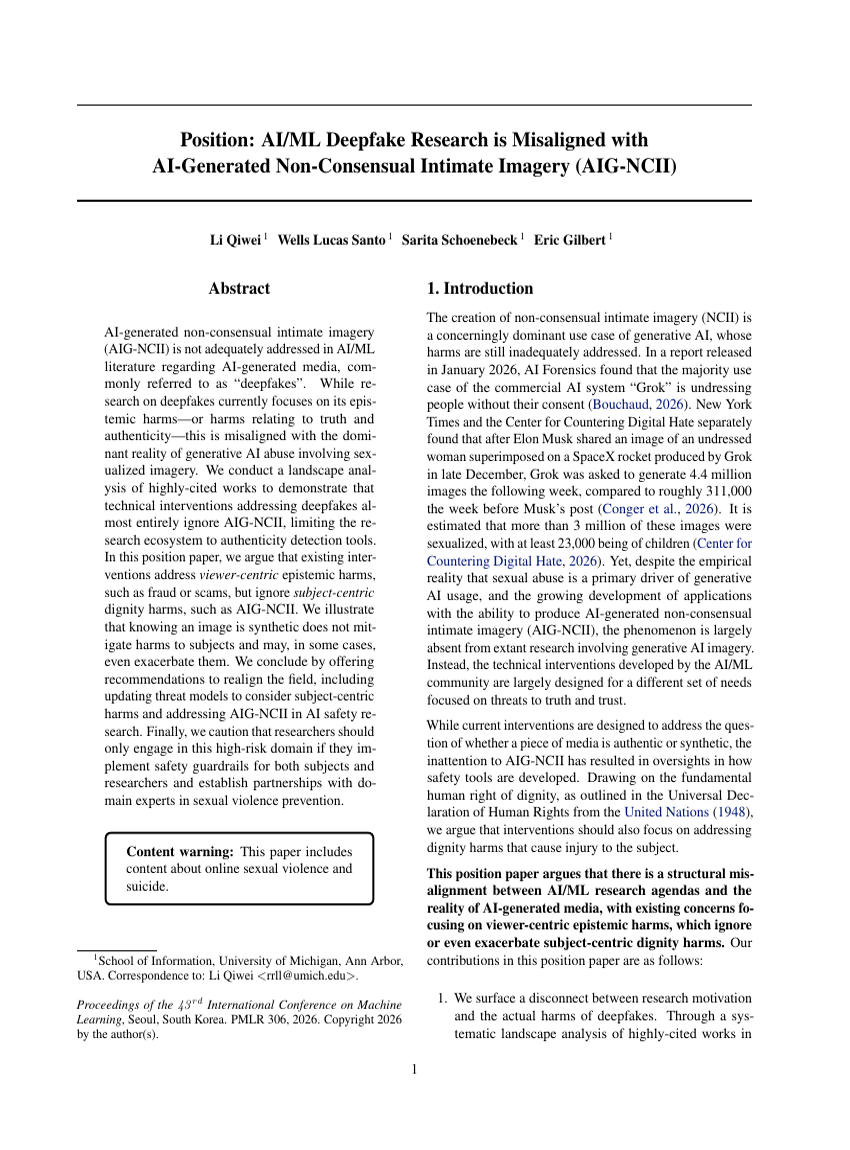 Position: AI/ML Deepfake Research is Misaligned with AI-Generated Non-Consensual Intimate Imagery (AIG-NCII)

Li Qiwei $^{1}$ Wells Lucas Santo $^{1}$ Sarita Schoenebeck $^{1}$ Eric Gilbert $^{1}$

Abstract

AI-generated non-consensual intimate imagery (AIG-NCII) is not adequately addressed in AI/ML literature regarding AI-generated media, commonly referred to as "deepfakes". While research on deepfakes currently focuses on its epistemic harms—or harms relating to truth and authenticity—this is misaligned with the dominant reality of generative AI abuse involving sexualized imagery. We conduct a landscape analysis of highly-cited works to demonstrate that technical interventions addressing deepfakes almost entirely ignore AIG-NCII, limiting the research ecosystem to authenticity detection tools. In this position paper, we argue that existing interventions address viewer-centric epistemic harms, such as fraud or scams, but ignore subject-centric dignity harms, such as AIG-NCII. We illustrate that knowing an image is synthetic does not mitigate harms to subjects and may, in some cases, even exacerbate them. We conclude by offering recommendations to realign the field, including updating threat models to consider subject-centric harms and addressing AIG-NCII in AI safety research. Finally, we caution that researchers should only engage in this high-risk domain if they implement safety guardrails for both subjects and researchers and establish partnerships with domain experts in sexual violence prevention.

Content warning: This paper includes content about online sexual violence and suicide.

$^{1}$School of Information, University of Michigan, Ann Arbor, USA. Correspondence to: Li Qiwei <rrll@umich.edu>.

Proceedings of the $43^{rd}$ International Conference on Machine Learning, Seoul, South Korea. PMLR 306, 2026. Copyright 2026 by the author(s).

1. Introduction

The creation of non-consensual intimate imagery (NCII) is a concerningly dominant use case of generative AI, whose harms are still inadequately addressed. In a report released in January 2026, AI Forensics found that the majority use case of the commercial AI system "Grok" is undressing people without their consent (Bouchaud, 2026). New York Times and the Center for Countering Digital Hate separately found that after Elon Musk shared an image of an undressed woman superimposed on a SpaceX rocket produced by Grok in late December, Grok was asked to generate 4.4 million images the following week, compared to roughly 311,000 the week before Musk's post (Conger et al., 2026). It is estimated that more than 3 million of these images were sexualized, with at least 23,000 being of children (Center for Countering Digital Hate, 2026). Yet, despite the empirical reality that sexual abuse is a primary driver of generative AI usage, and the growing development of applications with the ability to produce AI-generated non-consensual intimate imagery (AIG-NCII), the phenomenon is largely absent from extant research involving generative AI imagery. Instead, the technical interventions developed by the AI/ML community are largely designed for a different set of needs focused on threats to truth and trust.

While current interventions are designed to address the question of whether a piece of media is authentic or synthetic, the inattention to AIG-NCII has resulted in oversights in how safety tools are developed. Drawing on the fundamental human right of dignity, as outlined in the Universal Declaration of Human Rights from the United Nations (1948), we argue that interventions should also focus on addressing dignity harms that cause injury to the subject.

This position paper argues that there is a structural misalignment between AI/ML research agendas and the reality of AI-generated media, with existing concerns focusing on viewer-centric epistemic harms, which ignore or even exacerbate subject-centric dignity harms. Our contributions in this position paper are as follows:

1. We surface a disconnect between research motivation and the actual harms of deepfakes. Through a systematic landscape analysis of highly-cited works in

1